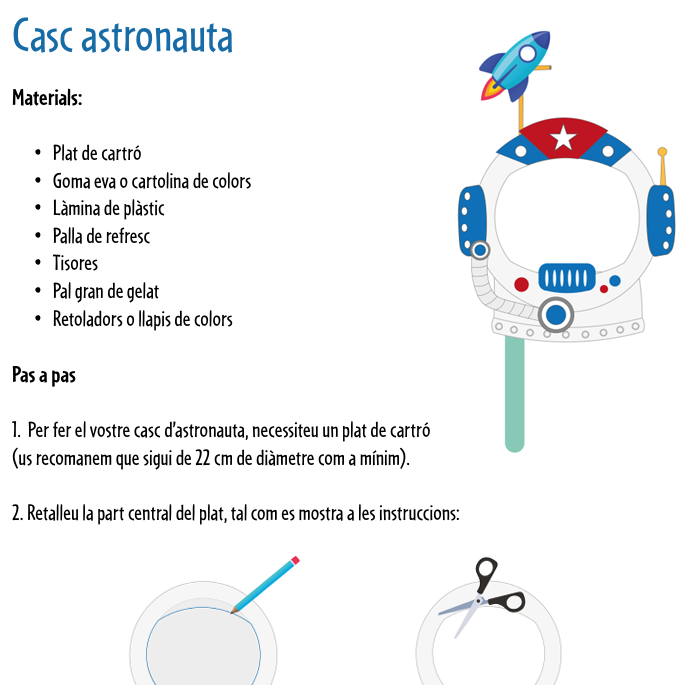 Casc astronauta

Materials:

• Plat de cartró
• Goma eva o cartolina de colors
• Làmina de plàstic
• Palla de refresc
• Tisores
• Pal gran de gelat
• Retoladors o llapis de colors

Pas a pas

1. Per fer el vostre casc d'astronauta, necessiteu un plat de cartró (us recomanem que sigui de 22 cm de diàmetre com a mínim).

2. Retalleu la part central del plat, tal com es mostra a les instruccions: